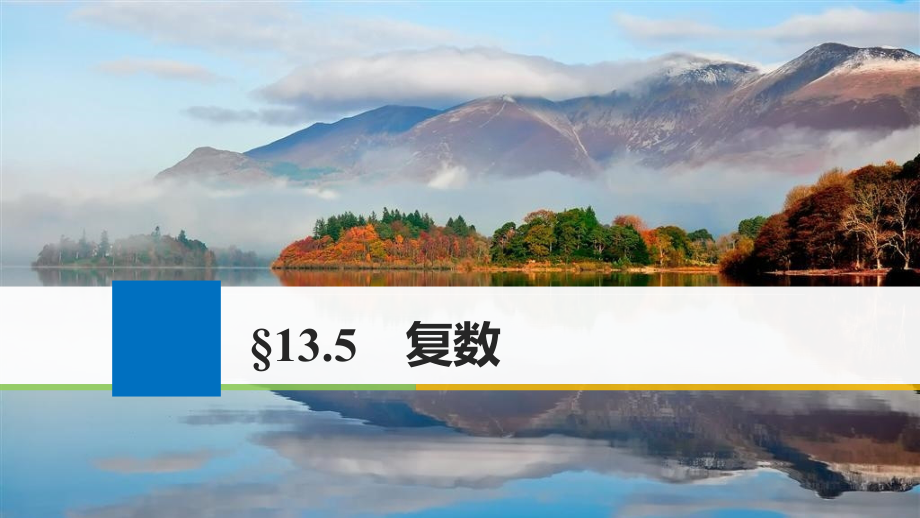 §13.5　复数